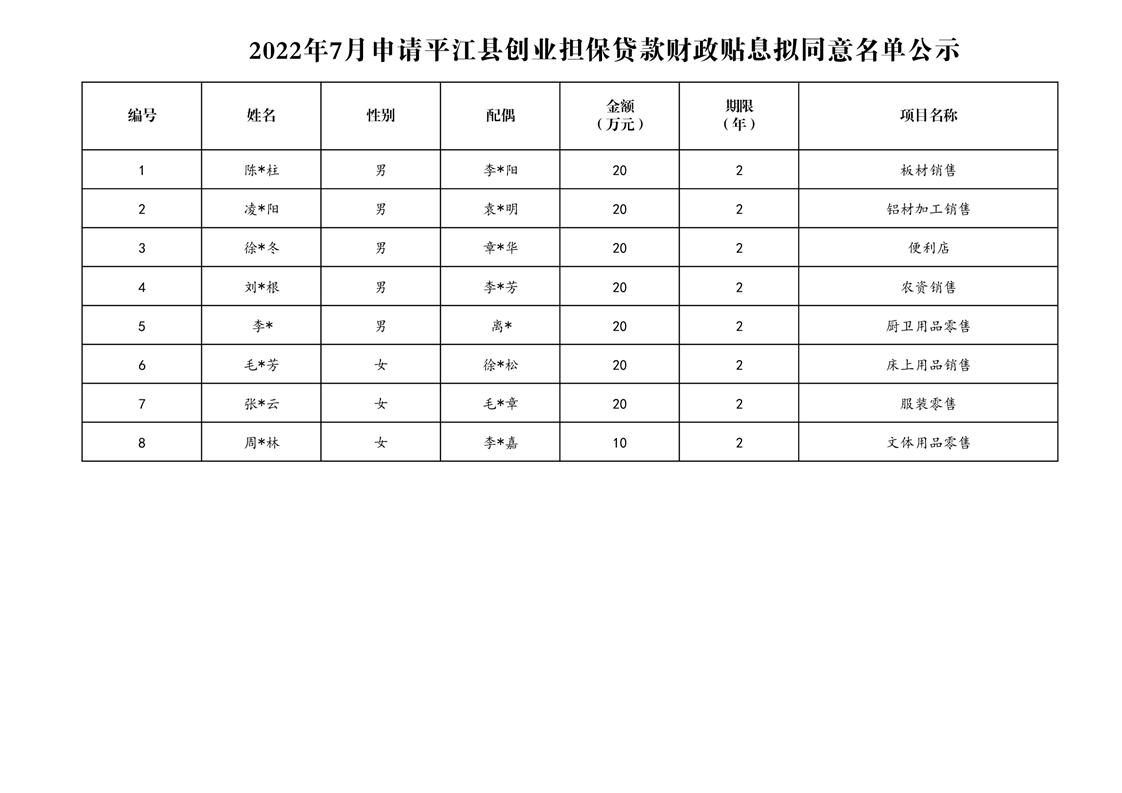 2022年7月申请平江县创业担保贷款财政贴息拟同意名单公示

| 编号 | 姓名 | 性别 | 配偶 | 金额（万元） | 期限（年） | 项目名称 |
|---|---|---|---|---|---|---|
| 1 | 陈*柱 | 男 | 李*阳 | 20 | 2 | 板材销售 |
| 2 | 凌*阳 | 男 | 袁*明 | 20 | 2 | 铝材加工销售 |
| 3 | 徐*冬 | 男 | 章*华 | 20 | 2 | 便利店 |
| 4 | 刘*根 | 男 | 李*芳 | 20 | 2 | 农资销售 |
| 5 | 李* | 男 | 离* | 20 | 2 | 厨卫用品零售 |
| 6 | 毛*芳 | 女 | 徐*松 | 20 | 2 | 床上用品销售 |
| 7 | 张*云 | 女 | 毛*章 | 20 | 2 | 服装零售 |
| 8 | 周*林 | 女 | 李*嘉 | 10 | 2 | 文体用品零售 |